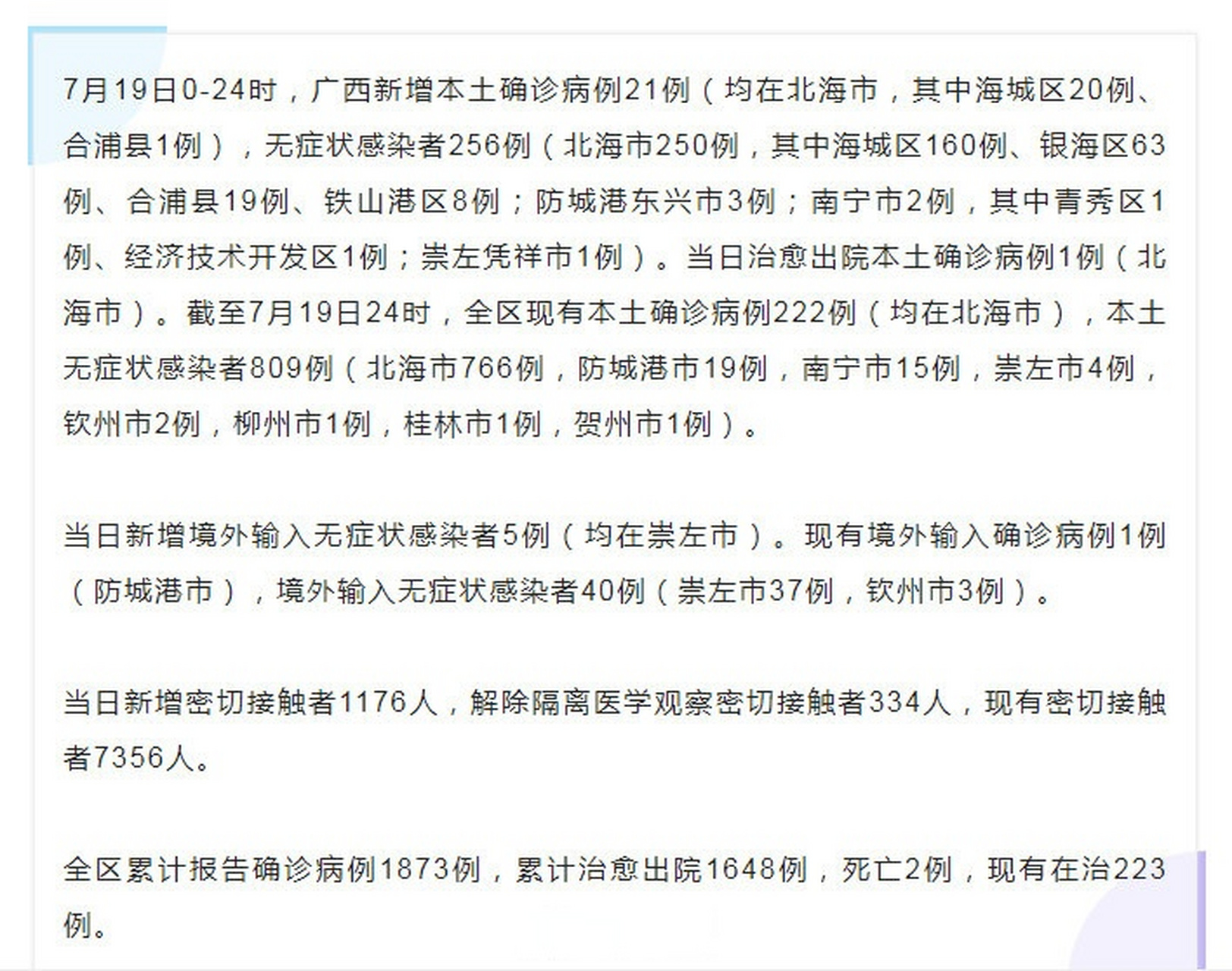 7月19日0-24时，广西新增本土确诊病例21例（均在北海市，其中海城区20例、合浦县1例），无症状感染者256例（北海市250例，其中海城区160例、银海区63例、合浦县19例、铁山港区8例；防城港东兴市3例；南宁市2例，其中青秀区1例、经济技术开发区1例；崇左凭祥市1例）。当日治愈出院本土确诊病例1例（北海市）。截至7月19日24时，全区现有本土确诊病例222例（均在北海市），本土无症状感染者809例（北海市766例，防城港市19例，南宁市15例，崇左市4例，钦州市2例，柳州市1例，桂林市1例，贺州市1例）。

当日新增境外输入无症状感染者5例（均在崇左市）。现有境外输入确诊病例1例（防城港市），境外输入无症状感染者40例（崇左市37例，钦州市3例）。

当日新增密切接触者1176人，解除隔离医学观察密切接触者334人，现有密切接触者7356人。

全区累计报告确诊病例1873例，累计治愈出院1648例，死亡2例，现有在治223例。